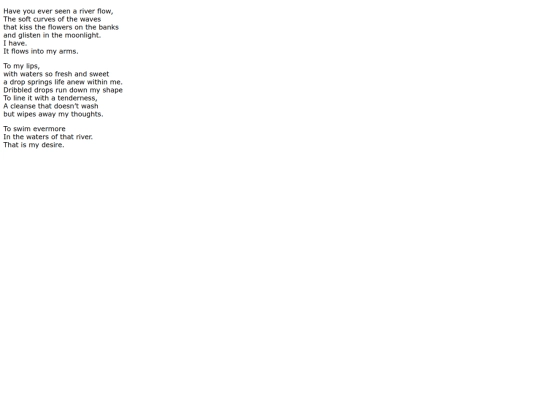 Have you ever seen a river flow,
The soft curves of the waves
that kiss the flowers on the banks
and glisten in the moonlight.
I have.
It flows into my arms.

To my lips,
with waters so fresh and sweet
a drop springs life anew within me.
Dribbled drops run down my shape
To line it with a tenderness,
A cleanse that doesn't wash
but wipes away my thoughts.

To swim evermore
In the waters of that river.
That is my desire.